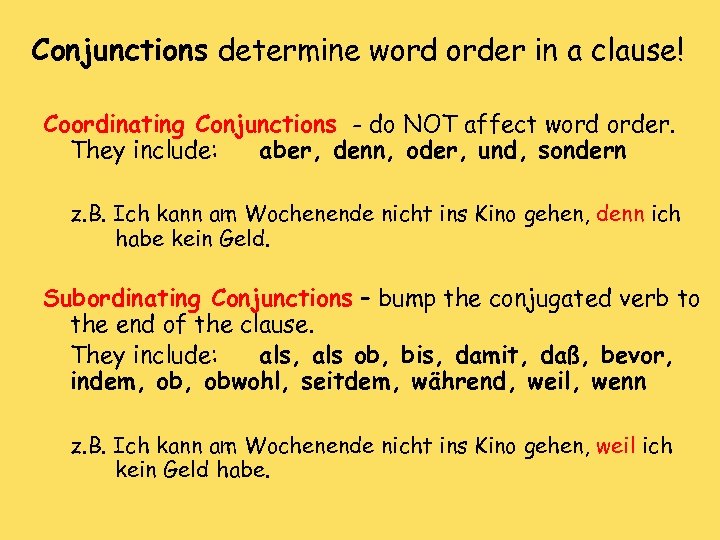 Conjunctions determine word order in a clause!

Coordinating Conjunctions - do NOT affect word order. They include: aber, denn, oder, und, sondern

z.B. Ich kann am Wochenende nicht ins Kino gehen, denn ich habe kein Geld.

Subordinating Conjunctions – bump the conjugated verb to the end of the clause.

They include: als, als ob, bis, damit, daß, bevor, indem, ob, obwohl, seitdem, während, weil, wenn

z.B. Ich kann am Wochenende nicht ins Kino gehen, weil ich kein Geld habe.